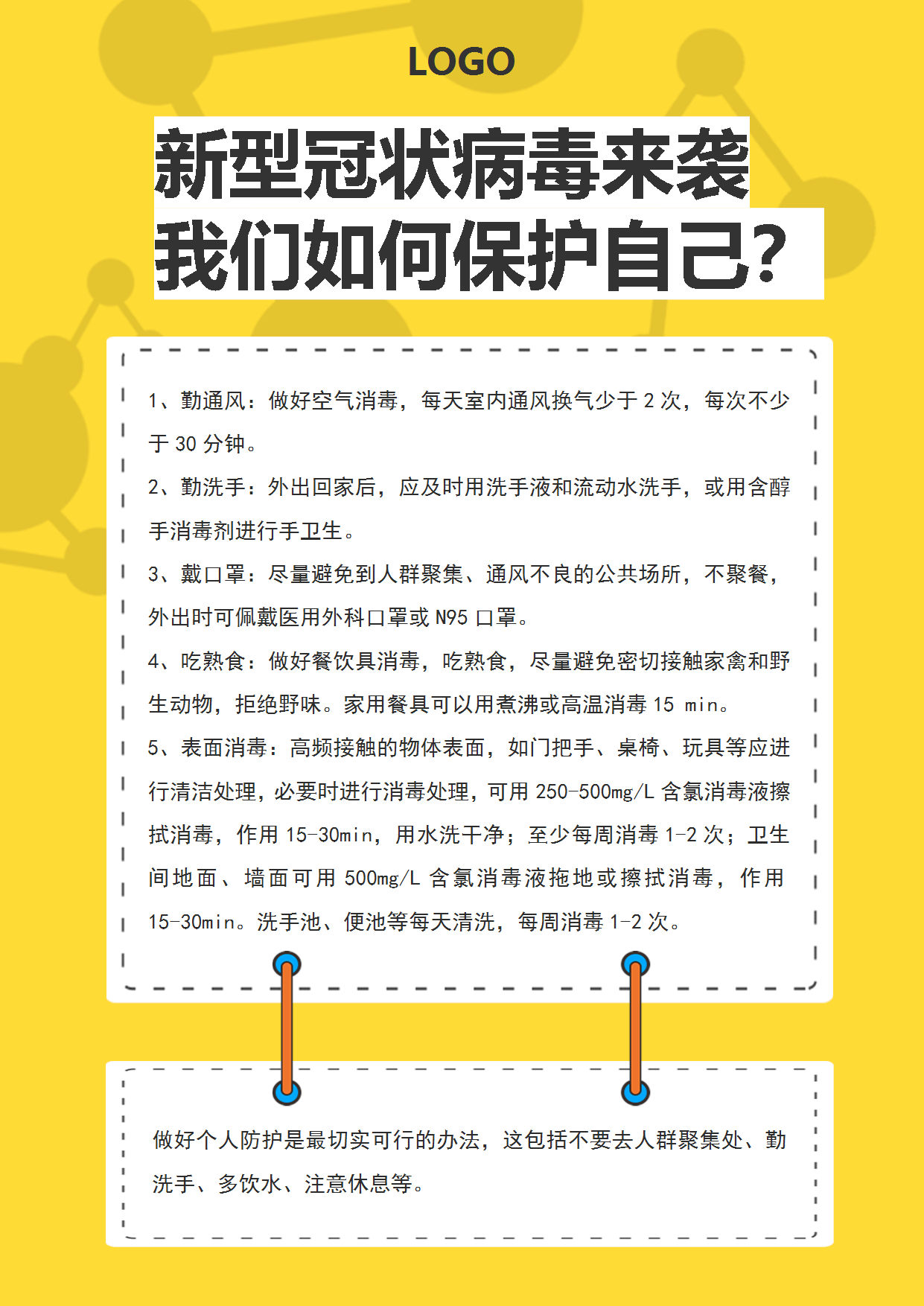 LOGO

新型冠状病毒来袭
我们如何保护自己?

1、勤通风：做好空气消毒，每天室内通风换气少于 2 次，每次不少于 30 分钟。

2、勤洗手：外出回家后，应及时用洗手液和流动水洗手，或用含醇手消毒剂进行手卫生。

3、戴口罩：尽量避免到人群聚集、通风不良的公共场所，不聚餐，外出时可佩戴医用外科口罩或 N95 口罩。

4、吃熟食：做好餐饮具消毒，吃熟食，尽量避免密切接触家禽和野生动物，拒绝野味。家用餐具可以用煮沸或高温消毒 15 min。

5、表面消毒：高频接触的物体表面，如门把手、桌椅、玩具等应进行清洁处理，必要时进行消毒处理，可用 250-500mg/L 含氯消毒液擦拭消毒，作用 15-30min，用水洗干净；至少每周消毒 1-2 次；卫生间地面、墙面可用 500mg/L 含氯消毒液拖地或擦拭消毒，作用 15-30min。洗手池、便池等每天清洗，每周消毒 1-2 次。

做好个人防护是最切实可行的办法，这包括不要去人群聚集处、勤洗手、多饮水、注意休息等。